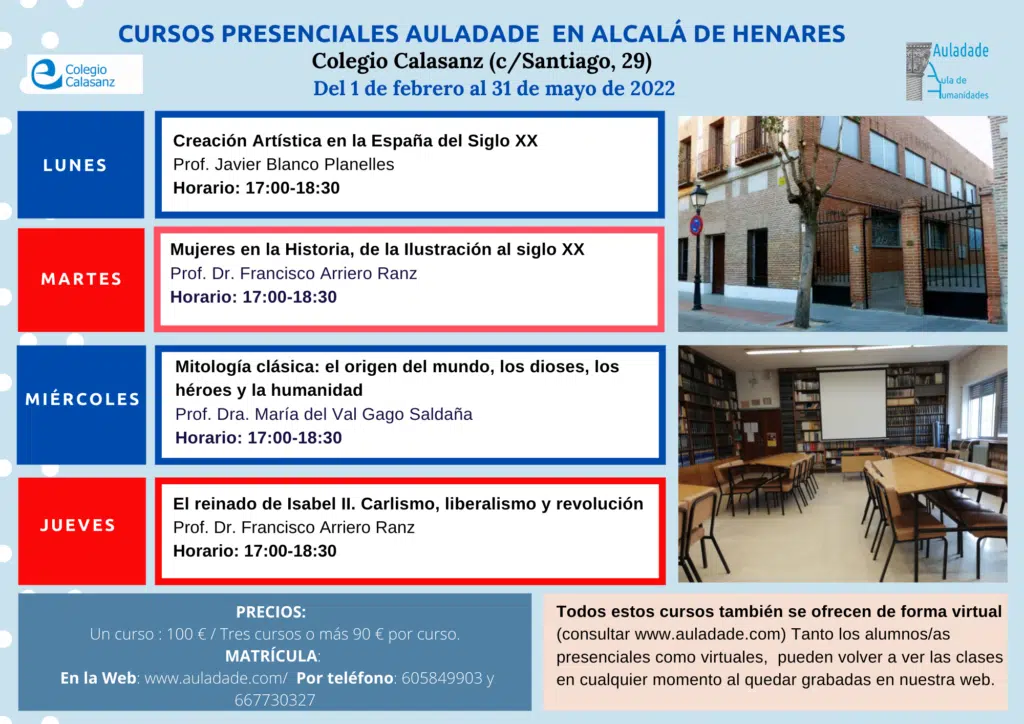 CURSOS PRESENCIALES AULADADE EN ALCALÁ DE HENARES

Colegio Calasanz

Colegio Calasanz (c/Santiago, 29)

Del 1 de febrero al 31 de mayo de 2022

Auladade
Aula de Humanidades

LUNES

Creación Artística en la España del Siglo XX
Prof. Javier Blanco Planelles
Horario: 17:00-18:30

MARTES

Mujeres en la Historia, de la Ilustración al siglo XX
Prof. Dr. Francisco Arriero Ranz
Horario: 17:00-18:30

MIÉRCOLES

Mitología clásica: el origen del mundo, los dioses, los héroes y la humanidad
Prof. Dra. María del Val Gago Saldaña
Horario: 17:00-18:30

JUEVES

El reinado de Isabel II. Carlismo, liberalismo y revolución
Prof. Dr. Francisco Arriero Ranz
Horario: 17:00-18:30

PRECIOS:
Un curso : 100 € / Tres cursos o más 90 € por curso.
MATRÍCULA:
En la Web: www.auladade.com/ Por teléfono: 605849903 y 667730327

Todos estos cursos también se ofrecen de forma virtual (consultar www.auladade.com) Tanto los alumnos/as presenciales como virtuales, pueden volver a ver las clases en cualquier momento al quedar grabadas en nuestra web.